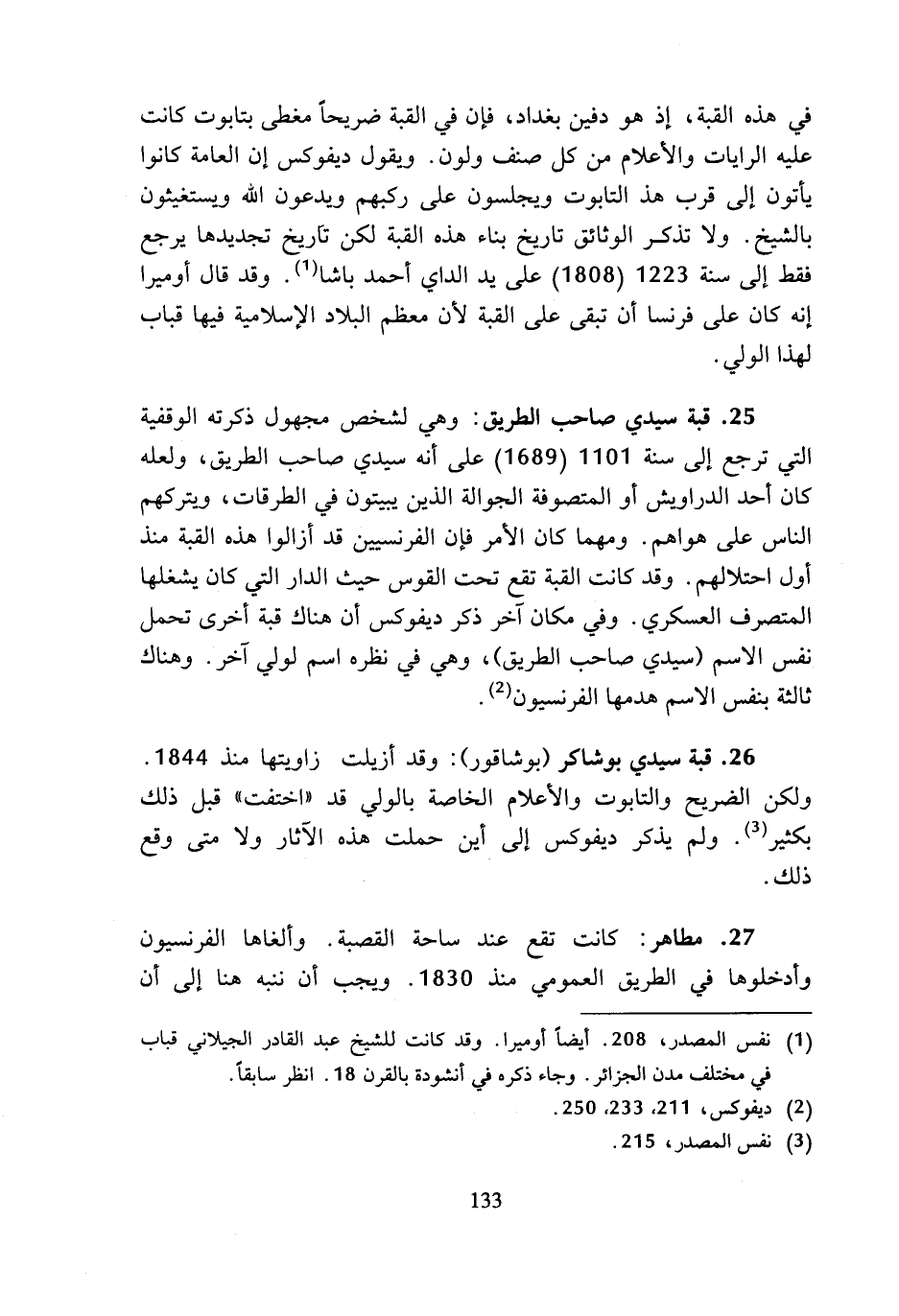 في هذه القبة، إذ هو دفين بغداد، فإن في القبة ضريحاً مغطى بتابوت كانت عليه الرايات والأعلام من كل صنف ولون. ويقول ديفوكس إن العامة كانوا يأتون إلى قرب هذ التابوت ويجلسون على ركبهم ويدعون الله ويستغيثون بالشيخ. ولا تذكر الوثائق تاريخ بناء هذه القبة لكن تاريخ تجديدها يرجع فقط إلى سنة 1223 (1808) على يد الداي أحمد باشا$^{(1)}$. وقد قال أوميرا إنه كان على فرنسا أن تبقى على القبة لأن معظم البلاد الإسلامية فيها قباب لهذا الولي.

25. قبة سيدي صاحب الطريق: وهي لشخص مجهول ذكرته الوقفية التي ترجع إلى سنة 1101 (1689) على أنه سيدي صاحب الطريق، ولعله كان أحد الدراويش أو المتصوفة الجوالة الذين يبيتون في الطرقات، ويتركهم الناس على هواهم. ومهما كان الأمر فإن الفرنسيين قد أزالوا هذه القبة منذ أول احتلالهم. وقد كانت القبة تقع تحت القوس حيث الدار التي كان يشغلها المتصرف العسكري. وفي مكان آخر ذكر ديفوكس أن هناك قبة أخرى تحمل نفس الاسم (سيدي صاحب الطريق)، وهي في نظره اسم لولي آخر. وهناك ثالثة بنفس الاسم هدمها الفرنسيون$^{(2)}$.

26. قبة سيدي بوشاكر (بوشاقور): وقد أزيلت زاويتها منذ 1844. ولكن الضريح والتابوت والأعلام الخاصة بالولي قد «اختفت» قبل ذلك بكثير$^{(3)}$. ولم يذكر ديفوكس إلى أين حملت هذه الآثار ولا متى وقع ذلك.

27. مطاهر: كانت تقع عند ساحة القصبة. وألغاها الفرنسيون وأدخلوها في الطريق العمومي منذ 1830. ويجب أن ننبه هنا إلى أن

(1) نفس المصدر، 208. أيضاً أوميرا. وقد كانت للشيخ عبد القادر الجيلاني قباب في مختلف مدن الجزائر. وجاء ذكره في أنشودة بالقرن 18. انظر سابقاً.
(2) ديفوكس، 211، 233، 250.
(3) نفس المصدر، 215.

133